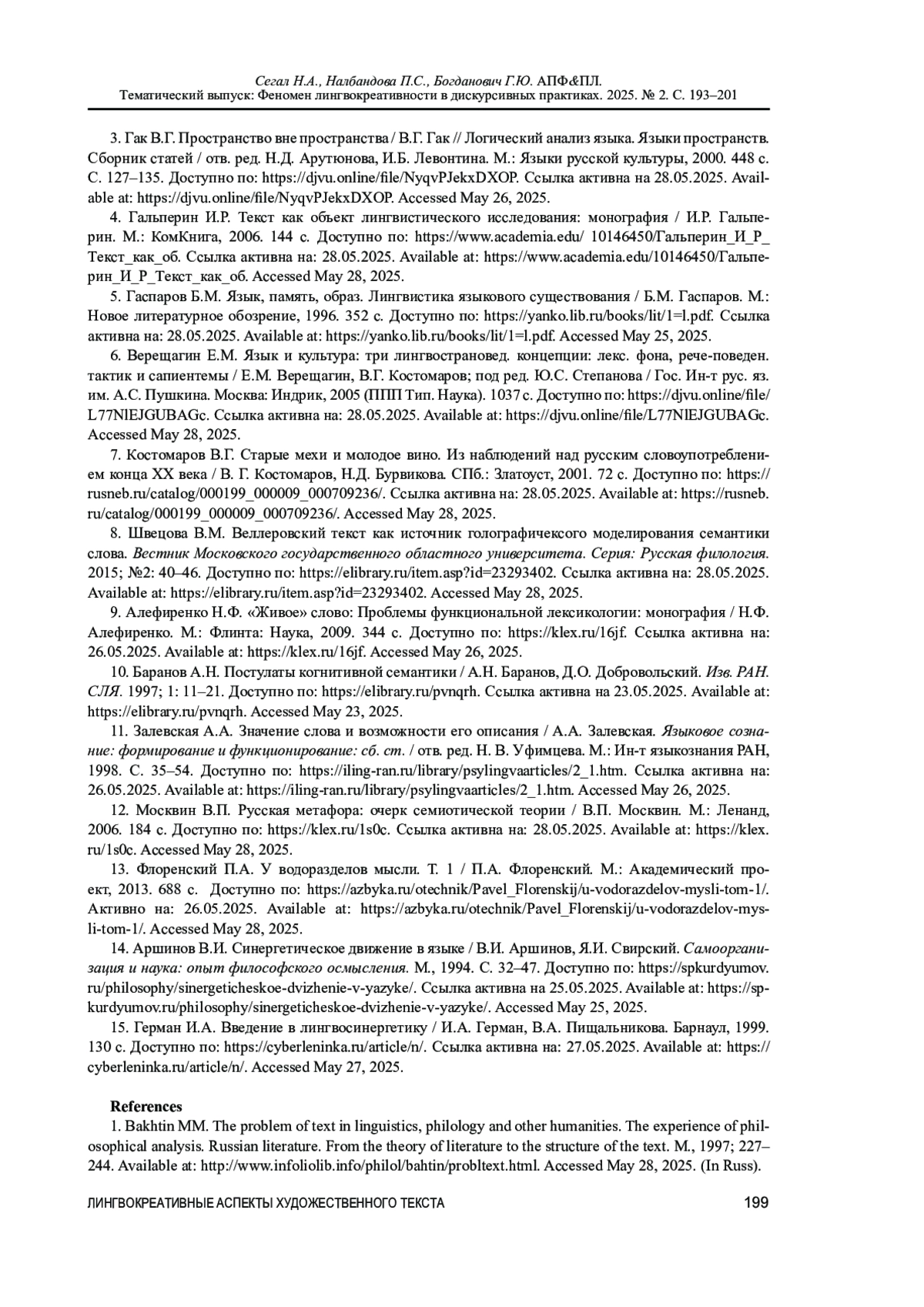 Сегал Н.А., Налбандова П.С., Богданович Г.Ю. АПФ&ПЛ.
Тематический выпуск: Феномен лингвокреативности в дискурсивных практиках. 2025. № 2. С. 193–201

3. Гак В.Г. Пространство вне пространства / В.Г. Гак // Логический анализ языка. Языки пространств. Сборник статей / отв. ред. Н.Д. Арутюнова, И.Б. Левонтина. М.: Языки русской культуры, 2000. 448 с. С. 127–135. Доступно по: https://djvu.online/file/NyqvPJekxDXOP. Ссылка активна на 28.05.2025. Available at: https://djvu.online/file/NyqvPJekxDXOP. Accessed May 26, 2025.

4. Гальперин И.Р. Текст как объект лингвистического исследования: монография / И.Р. Гальперин. М.: КомКнига, 2006. 144 с. Доступно по: https://www.academia.edu/ 10146450/Гальперин_И_Р_Текст_как_об. Ссылка активна на: 28.05.2025. Available at: https://www.academia.edu/10146450/Гальперин_И_Р_Текст_как_об. Accessed May 28, 2025.

5. Гаспаров Б.М. Язык, память, образ. Лингвистика языкового существования / Б.М. Гаспаров. М.: Новое литературное обозрение, 1996. 352 с. Доступно по: https://yanko.lib.ru/books/lit/1=l.pdf. Ссылка активна на: 28.05.2025. Available at: https://yanko.lib.ru/books/lit/1=l.pdf. Accessed May 25, 2025.

6. Верещагин Е.М. Язык и культура: три лингвострановед. концепции: лекс. фона, рече-поведен. тактик и сапиентемы / Е.М. Верещагин, В.Г. Костомаров; под ред. Ю.С. Степанова / Гос. Ин-т рус. яз. им. А.С. Пушкина. Москва: Индрик, 2005 (ППП Тип. Наука). 1037 с. Доступно по: https://djvu.online/file/L77NlEJGUBAGc. Ссылка активна на: 28.05.2025. Available at: https://djvu.online/file/L77NlEJGUBAGc. Accessed May 28, 2025.

7. Костомаров В.Г. Старые мехи и молодое вино. Из наблюдений над русским словоупотреблением конца XX века / В. Г. Костомаров, Н.Д. Бурвикова. СПб.: Златоуст, 2001. 72 с. Доступно по: https://rusneb.ru/catalog/000199_000009_000709236/. Ссылка активна на: 28.05.2025. Available at: https://rusneb.ru/catalog/000199_000009_000709236/. Accessed May 28, 2025.

8. Швецова В.М. Веллеровский текст как источник голографичексого моделирования семантики слова. Вестник Московского государственного областного университета. Серия: Русская филология. 2015; №2: 40–46. Доступно по: https://elibrary.ru/item.asp?id=23293402. Ссылка активна на: 28.05.2025. Available at: https://elibrary.ru/item.asp?id=23293402. Accessed May 28, 2025.

9. Алефиренко Н.Ф. «Живое» слово: Проблемы функциональной лексикологии: монография / Н.Ф. Алефиренко. М.: Флинта: Наука, 2009. 344 с. Доступно по: https://klex.ru/16jf. Ссылка активна на: 26.05.2025. Available at: https://klex.ru/16jf. Accessed May 26, 2025.

10. Баранов А.Н. Постулаты когнитивной семантики / А.Н. Баранов, Д.О. Добровольский. Изв. РАН. СЛЯ. 1997; 1: 11–21. Доступно по: https://elibrary.ru/pvnqrh. Ссылка активна на 23.05.2025. Available at: https://elibrary.ru/pvnqrh. Accessed May 23, 2025.

11. Залевская А.А. Значение слова и возможности его описания / А.А. Залевская. Языковое сознание: формирование и функционирование: сб. ст. / отв. ред. Н. В. Уфимцева. М.: Ин-т языкознания РАН, 1998. С. 35–54. Доступно по: https://iling-ran.ru/library/psylingvaarticles/2_1.htm. Ссылка активна на: 26.05.2025. Available at: https://iling-ran.ru/library/psylingvaarticles/2_1.htm. Accessed May 26, 2025.

12. Москвин В.П. Русская метафора: очерк семиотической теории / В.П. Москвин. М.: Ленанд, 2006. 184 с. Доступно по: https://klex.ru/1s0c. Ссылка активна на: 28.05.2025. Available at: https://klex.ru/1s0c. Accessed May 28, 2025.

13. Флоренский П.А. У водоразделов мысли. Т. 1 / П.А. Флоренский. М.: Академический проект, 2013. 688 с. Доступно по: https://azbyka.ru/otechnik/Pavel_Florenskij/u-vodorazdelov-mysli-tom-1/. Активно на: 26.05.2025. Available at: https://azbyka.ru/otechnik/Pavel_Florenskij/u-vodorazdelov-mysli-tom-1/. Accessed May 28, 2025.

14. Аршинов В.И. Синергетическое движение в языке / В.И. Аршинов, Я.И. Свирский. Самоорганизация и наука: опыт философского осмысления. М., 1994. С. 32–47. Доступно по: https://spkurdyumov.ru/philosophy/sinergeticheskoe-dvizhenie-v-yazyke/. Ссылка активна на 25.05.2025. Available at: https://spkurdyumov.ru/philosophy/sinergeticheskoe-dvizhenie-v-yazyke/. Accessed May 25, 2025.

15. Герман И.А. Введение в лингвосинергетику / И.А. Герман, В.А. Пищальникова. Барнаул, 1999. 130 с. Доступно по: https://cyberleninka.ru/article/n/. Ссылка активна на: 27.05.2025. Available at: https://cyberleninka.ru/article/n/. Accessed May 27, 2025.

References
1. Bakhtin MM. The problem of text in linguistics, philology and other humanities. The experience of philosophical analysis. Russian literature. From the theory of literature to the structure of the text. M., 1997; 227–244. Available at: http://www.infoliolib.info/philol/bahtin/probltext.html. Accessed May 28, 2025. (In Russ).

ЛИНГВОКРЕАТИВНЫЕ АСПЕКТЫ ХУДОЖЕСТВЕННОГО ТЕКСТА 199